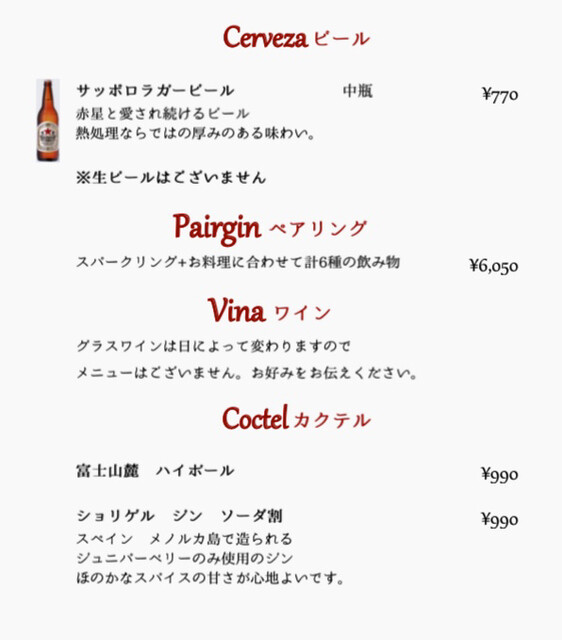 Cerveza ビール

サッポロラガービール 中瓶 ¥770
赤星と愛され続けるビール
熱処理ならではの厚みのある味わい。

※生ビールはございません

Pairgin ペアリング

スパークリング+お料理に合わせて計6種の飲み物 ¥6,050

Vina ワイン

グラスワインは日によって変わりますので
メニューはございません。お好みをお伝えください。

Coctel カクテル

富士山麓 ハイボール ¥990

ショリゲル ジン ソーダ割 ¥990
スペイン メノルカ島で造られる
ジュニパーベリーのみ使用のジン
ほのかなスパイスの甘さが心地よいです。